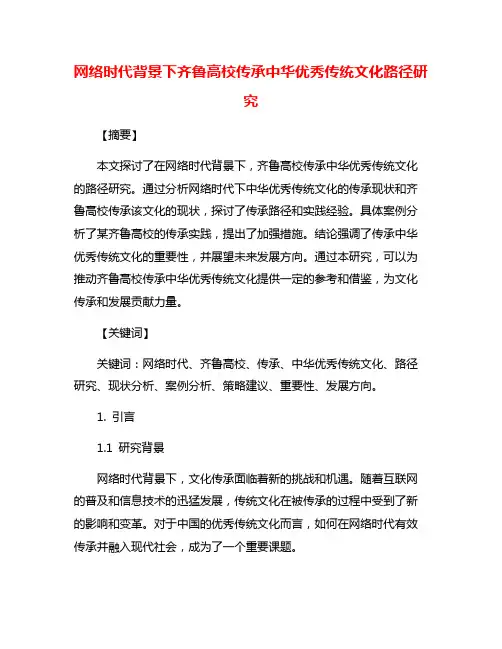 网络时代背景下齐鲁高校传承中华优秀传统文化路径研究

【摘要】

本文探讨了在网络时代背景下，齐鲁高校传承中华优秀传统文化的路径研究。通过分析网络时代下中华优秀传统文化的传承现状和齐鲁高校传承该文化的现状，探讨了传承路径和实践经验。具体案例分析了某齐鲁高校的传承实践，提出了加强措施。结论强调了传承中华优秀传统文化的重要性，并展望未来发展方向。通过本研究，可以为推动齐鲁高校传承中华优秀传统文化提供一定的参考和借鉴，为文化传承和发展贡献力量。

【关键词】

关键词：网络时代、齐鲁高校、传承、中华优秀传统文化、路径研究、现状分析、案例分析、策略建议、重要性、发展方向。

1. 引言

1.1 研究背景

网络时代背景下，文化传承面临着新的挑战和机遇。随着互联网的普及和信息技术的迅猛发展，传统文化在被传承的过程中受到了新的影响和变革。对于中国的优秀传统文化而言，如何在网络时代有效传承并融入现代社会，成为了一个重要课题。